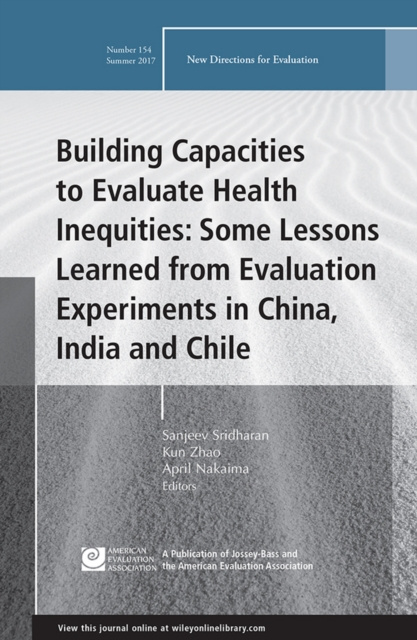 Number 154
Summer 2017

New Directions for Evaluation

Building Capacities to Evaluate Health Inequities: Some Lessons Learned from Evaluation Experiments in China, India and Chile

Sanjeev Sridharan
Kun Zhao
April Nakaima
Editors

AMERICAN
EVALUATION
ASSOCIATION

A Publication of Jossey-Bass and
the American Evaluation Association

View this journal online at wileyonlinelibrary.com